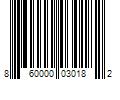 8 60000 03018 2